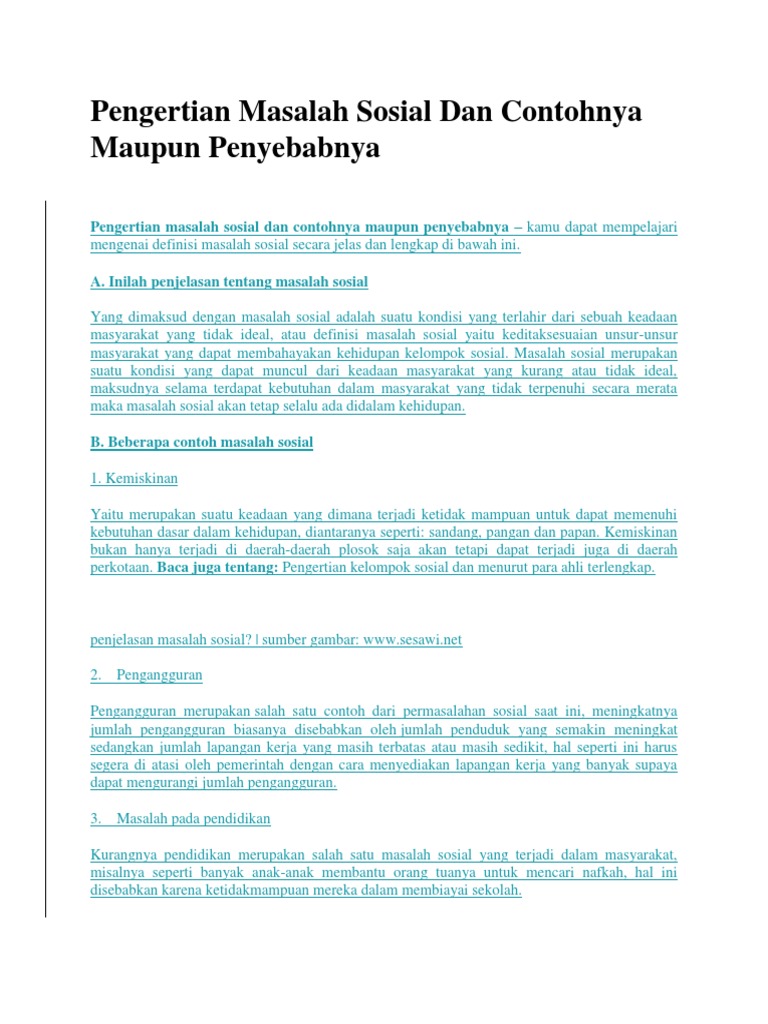 Pengertian Masalah Sosial Dan Contohnya Maupun Penyebabnya

Pengertian masalah sosial dan contohnya maupun penyebabnya – kamu dapat mempelajari mengenai definisi masalah sosial secara jelas dan lengkap di bawah ini.

A. Inilah penjelasan tentang masalah sosial

Yang dimaksud dengan masalah sosial adalah suatu kondisi yang terlahir dari sebuah keadaan masyarakat yang tidak ideal, atau definisi masalah sosial yaitu keditaksesuaian unsur-unsur masyarakat yang dapat membahayakan kehidupan kelompok sosial. Masalah sosial merupakan suatu kondisi yang dapat muncul dari keadaan masyarakat yang kurang atau tidak ideal, maksudnya selama terdapat kebutuhan dalam masyarakat yang tidak terpenuhi secara merata maka masalah sosial akan tetap selalu ada didalam kehidupan.

B. Beberapa contoh masalah sosial

1. Kemiskinan

Yaitu merupakan suatu keadaan yang dimana terjadi ketidak mampuan untuk dapat memenuhi kebutuhan dasar dalam kehidupan, diantaranya seperti: sandang, pangan dan papan. Kemiskinan bukan hanya terjadi di daerah-daerah plosok saja akan tetapi dapat terjadi juga di daerah perkotaan. Baca juga tentang: Pengertian kelompok sosial dan menurut para ahli terlengkap.

penjelasan masalah sosial? | sumber gambar: www.sesawi.net

2. Pengangguran

Pengangguran merupakan salah satu contoh dari permasalahan sosial saat ini, meningkatnya jumlah pengangguran biasanya disebabkan oleh jumlah penduduk yang semakin meningkat sedangkan jumlah lapangan kerja yang masih terbatas atau masih sedikit, hal seperti ini harus segera di atasi oleh pemerintah dengan cara menyediakan lapangan kerja yang banyak supaya dapat mengurangi jumlah pengangguran.

3. Masalah pada pendidikan

Kurangnya pendidikan merupakan salah satu masalah sosial yang terjadi dalam masyarakat, misalnya seperti banyak anak-anak membantu orang tuanya untuk mencari nafkah, hal ini disebabkan karena ketidakmampuan mereka dalam membiayai sekolah.